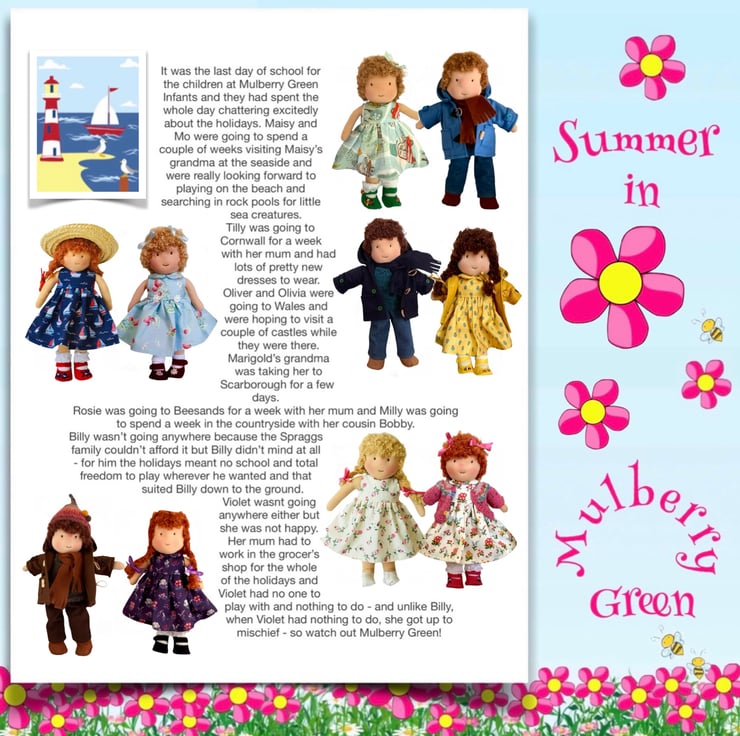 It was the last day of school for the children at Mulberry Green Infants and they had spent the whole day chattering excitedly about the holidays. Maisy and Mo were going to spend a couple of weeks visiting Maisy's grandma at the seaside and were really looking forward to playing on the beach and searching in rock pools for little sea creatures.
Tilly was going to Cornwall for a week with her mum and had lots of pretty new dresses to wear.
Oliver and Olivia were going to Wales and were hoping to visit a couple of castles while they were there.
Marigold's grandma was taking her to Scarborough for a few days.
Rosie was going to Beesands for a week with her mum and Milly was going to spend a week in the countryside with her cousin Bobby.
Billy wasn't going anywhere because the Spraggs family couldn't afford it but Billy didn't mind at all - for him the holidays meant no school and total freedom to play wherever he wanted and that suited Billy down to the ground.
Violet wasnt going anywhere either but she was not happy. Her mum had to work in the grocer's shop for the whole of the holidays and Violet had no one to play with and nothing to do - and unlike Billy, when Violet had nothing to do, she got up to mischief - so watch out Mulberry Green!

Summer in Mulberry Green